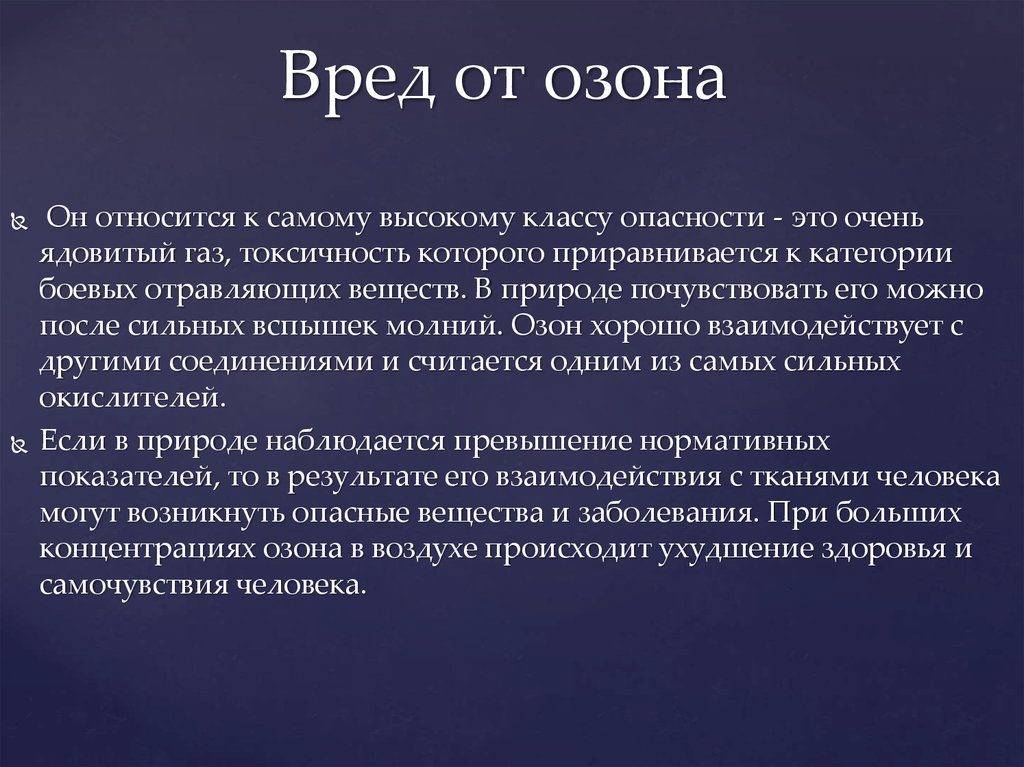 Вред от озона

Он относится к самому высокому классу опасности - это очень ядовитый газ, токсичность которого приравнивается к категории боевых отравляющих веществ. В природе почувствовать его можно после сильных вспышек молний. Озон хорошо взаимодействует с другими соединениями и считается одним из самых сильных окислителей.

Если в природе наблюдается превышение нормативных показателей, то в результате его взаимодействия с тканями человека могут возникнуть опасные вещества и заболевания. При больших концентрациях озона в воздухе происходит ухудшение здоровья и самочувствия человека.